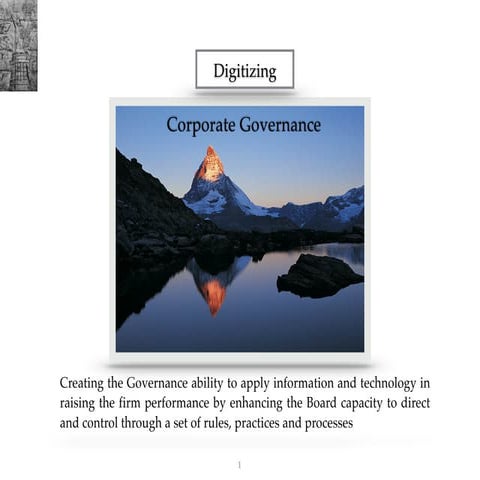 Digitizing

Corporate Governance

Creating the Governance ability to apply information and technology in raising the firm performance by enhancing the Board capacity to direct and control through a set of rules, practices and processes

1